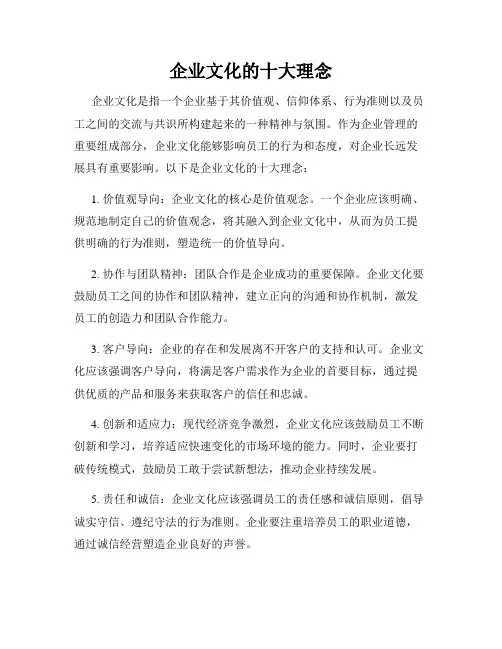 企业文化的十大理念

企业文化是指一个企业基于其价值观、信仰体系、行为准则以及员工之间的交流与共识所构建起来的一种精神与氛围。作为企业管理的重要组成部分，企业文化能够影响员工的行为和态度，对企业长远发展具有重要影响。以下是企业文化的十大理念：

1. 价值观导向：企业文化的核心是价值观念。一个企业应该明确、规范地制定自己的价值观念，将其融入到企业文化中，从而为员工提供明确的行为准则，塑造统一的价值导向。

2. 协作与团队精神：团队合作是企业成功的重要保障。企业文化要鼓励员工之间的协作和团队精神，建立正向的沟通和协作机制，激发员工的创造力和团队合作能力。

3. 客户导向：企业的存在和发展离不开客户的支持和认可。企业文化应该强调客户导向，将满足客户需求作为企业的首要目标，通过提供优质的产品和服务来获取客户的信任和忠诚。

4. 创新和适应力：现代经济竞争激烈，企业文化应该鼓励员工不断创新和学习，培养适应快速变化的市场环境的能力。同时，企业要打破传统模式，鼓励员工敢于尝试新想法，推动企业持续发展。

5. 责任和诚信：企业文化应该强调员工的责任感和诚信原则，倡导诚实守信、遵纪守法的行为准则。企业要注重培养员工的职业道德，通过诚信经营塑造企业良好的声誉。